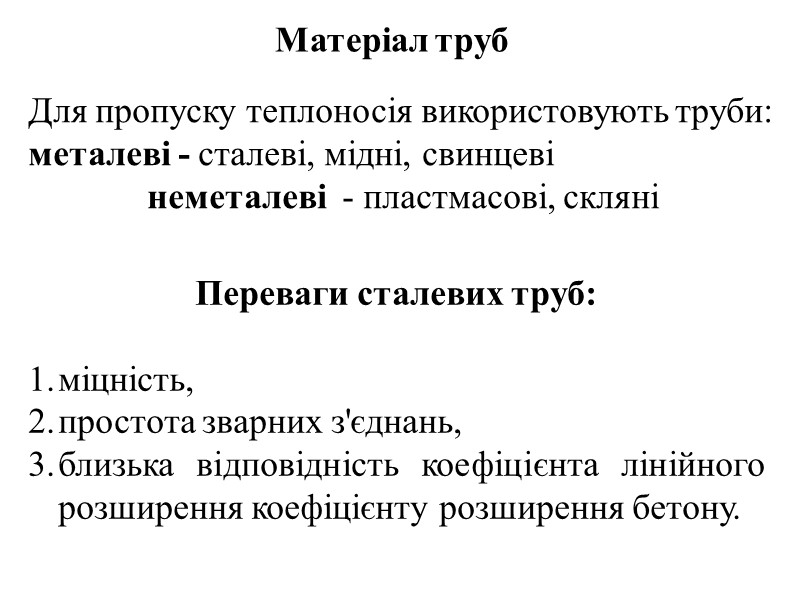 Матеріал труб

Для пропуску теплоносія використовують труби:
металеві - сталеві, мідні, свинцеві
неметалеві - пластмасові, скляні

Переваги сталевих труб:

1. міцність,
2. простота зварних з'єднань,
3. близька відповідність коефіцієнта лінійного розширення коефіцієнту розширення бетону.